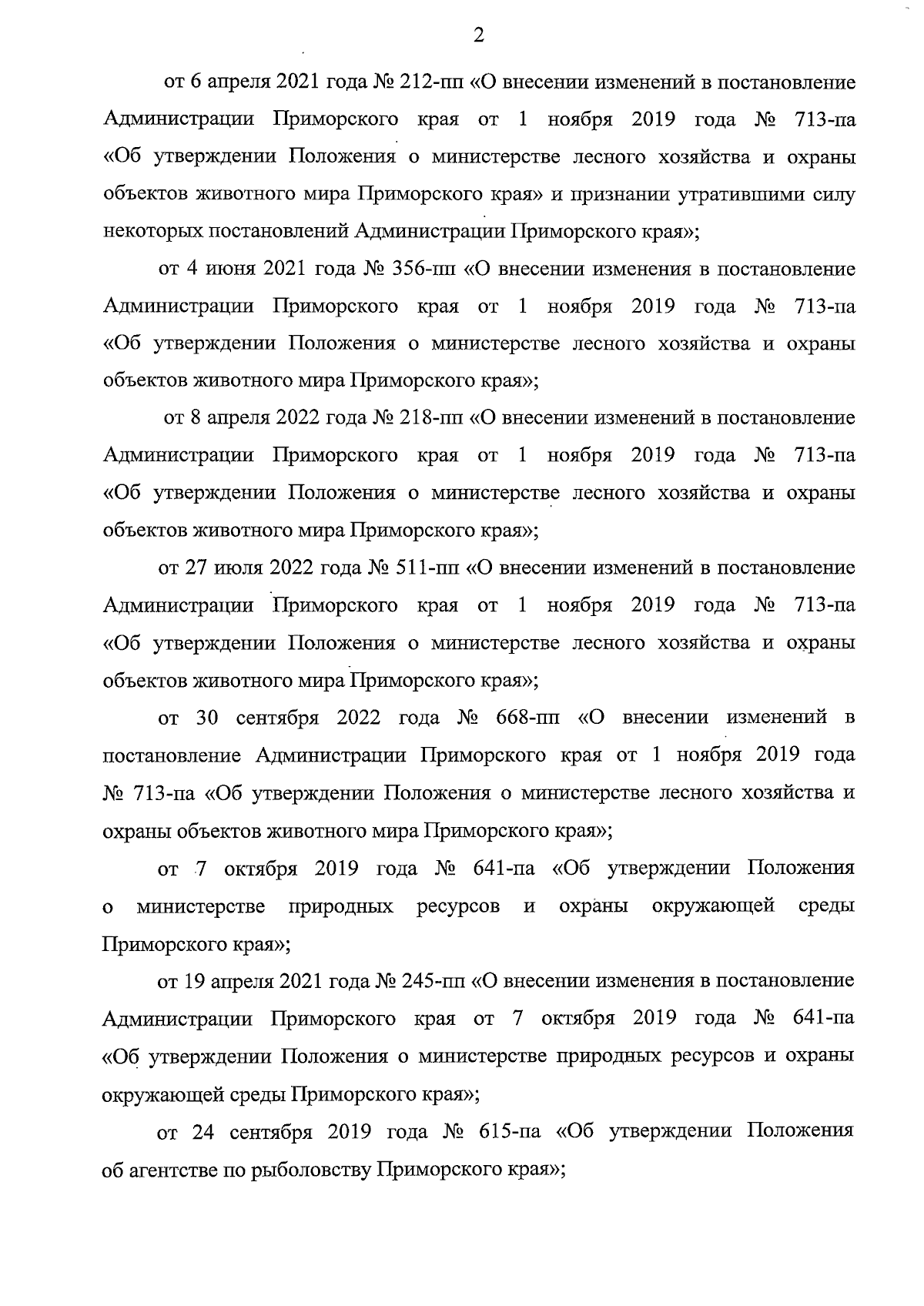 2

от 6 апреля 2021 года № 212-пп «О внесении изменений в постановление Администрации Приморского края от 1 ноября 2019 года № 713-па «Об утверждении Положения о министерстве лесного хозяйства и охраны объектов животного мира Приморского края» и признании утратившими силу некоторых постановлений Администрации Приморского края»;

от 4 июня 2021 года № 356-пп «О внесении изменения в постановление Администрации Приморского края от 1 ноября 2019 года № 713-па «Об утверждении Положения о министерстве лесного хозяйства и охраны объектов животного мира Приморского края»;

от 8 апреля 2022 года № 218-пп «О внесении изменений в постановление Администрации Приморского края от 1 ноября 2019 года № 713-па «Об утверждении Положения о министерстве лесного хозяйства и охраны объектов животного мира Приморского края»;

от 27 июля 2022 года № 511-пп «О внесении изменений в постановление Администрации Приморского края от 1 ноября 2019 года № 713-па «Об утверждении Положения о министерстве лесного хозяйства и охраны объектов животного мира Приморского края»;

от 30 сентября 2022 года № 668-пп «О внесении изменений в постановление Администрации Приморского края от 1 ноября 2019 года № 713-па «Об утверждении Положения о министерстве лесного хозяйства и охраны объектов животного мира Приморского края»;

от 7 октября 2019 года № 641-па «Об утверждении Положения о министерстве природных ресурсов и охраны окружающей среды Приморского края»;

от 19 апреля 2021 года № 245-пп «О внесении изменения в постановление Администрации Приморского края от 7 октября 2019 года № 641-па «Об утверждении Положения о министерстве природных ресурсов и охраны окружающей среды Приморского края»;

от 24 сентября 2019 года № 615-па «Об утверждении Положения об агентстве по рыболовству Приморского края»;